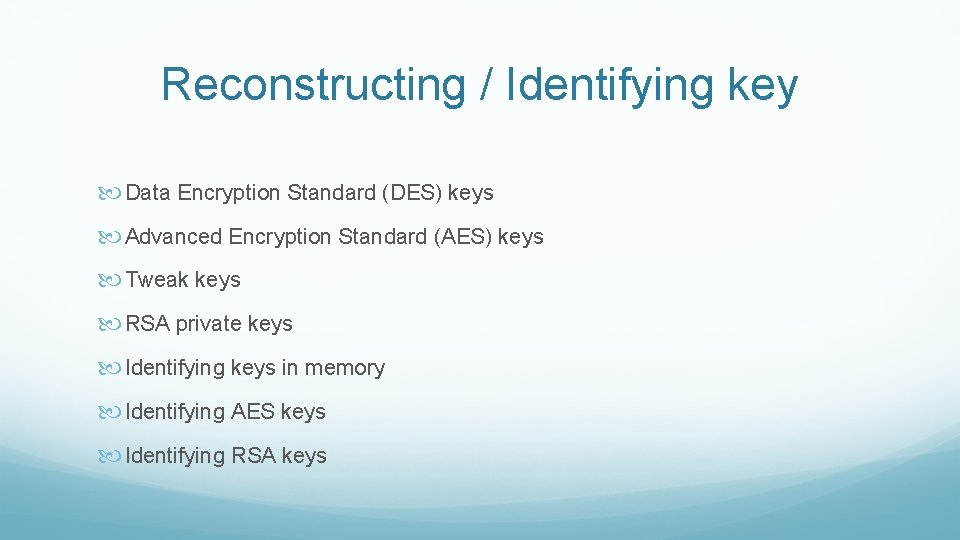 Reconstructing / Identifying key

Data Encryption Standard (DES) keys

Advanced Encryption Standard (AES) keys

Tweak keys

RSA private keys

Identifying keys in memory

Identifying AES keys

Identifying RSA keys